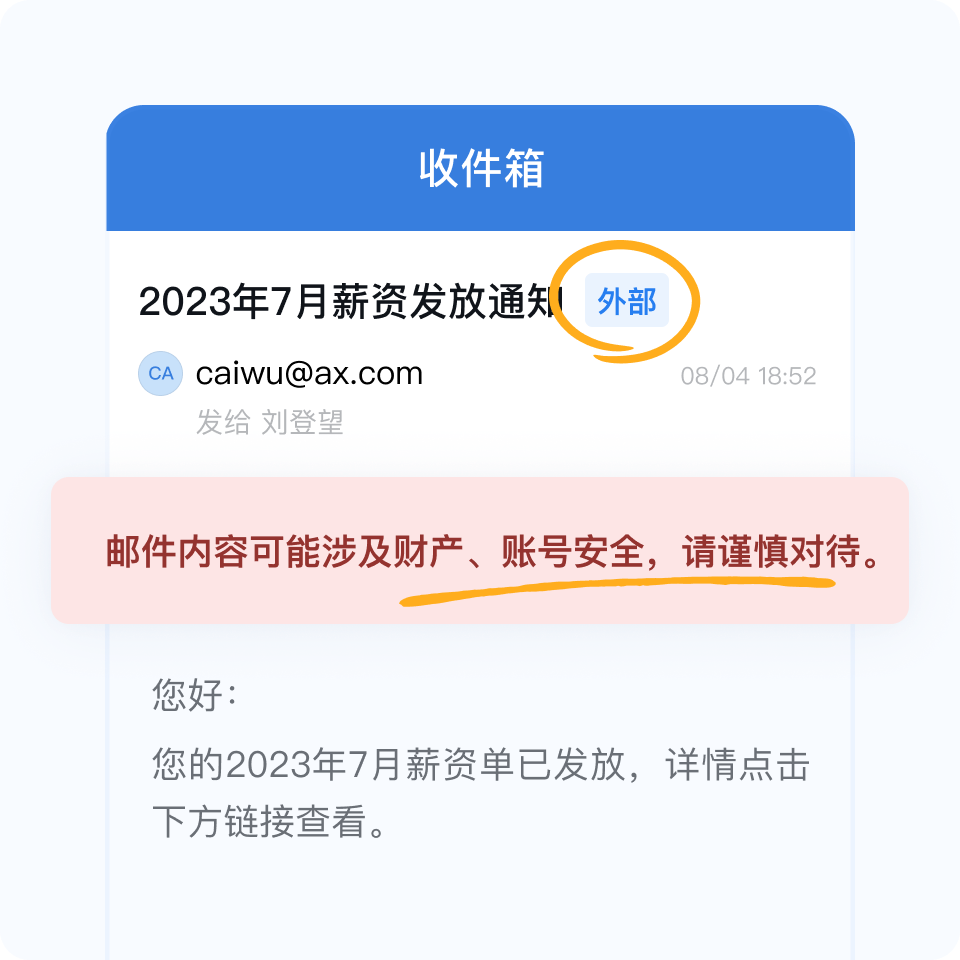 收件箱

2023年7月薪资发放通知 外部

CA caiwu@ax.com 08/04 18:52

发给 刘登望

邮件内容可能涉及财产、账号安全，请谨慎对待。

您好：

您的2023年7月薪资单已发放，详情点击下方链接查看。